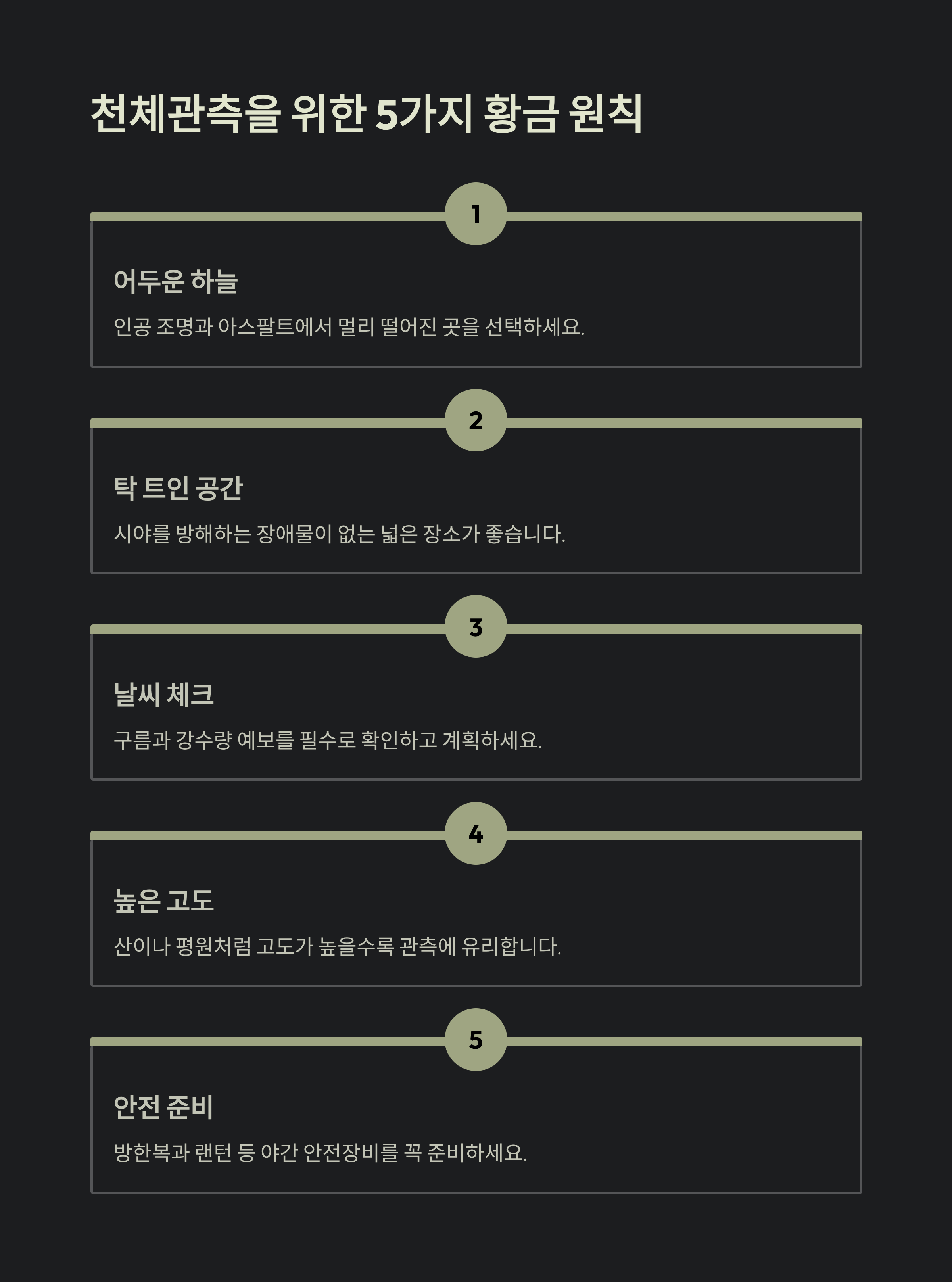 천체관측을 위한 5가지 황금 원칙

1

어두운 하늘

인공 조명과 아스팔트에서 멀리 떨어진 곳을 선택하세요.

2

탁 트인 공간

시야를 방해하는 장애물이 없는 넓은 장소가 좋습니다.

3

날씨 체크

구름과 강수량 예보를 필수로 확인하고 계획하세요.

4

높은 고도

산이나 평원처럼 고도가 높을수록 관측에 유리합니다.

5

안전 준비

방한복과 랜턴 등 야간 안전장비를 꼭 준비하세요.